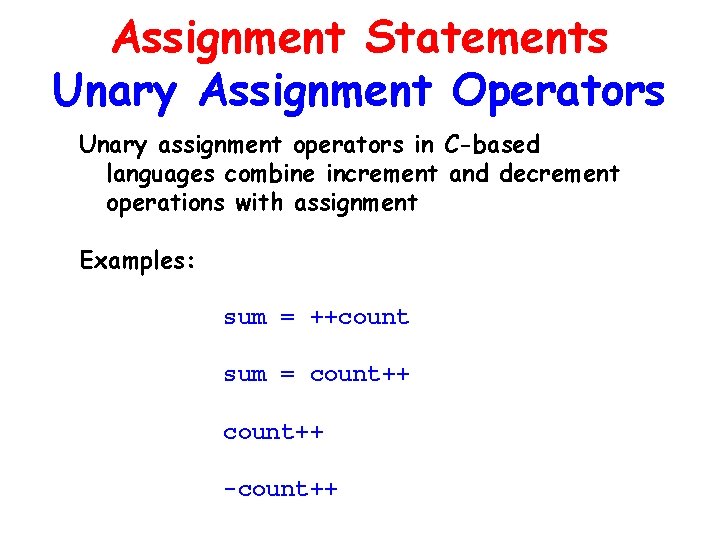 Assignment Statements
Unary Assignment Operators

Unary assignment operators in C-based languages combine increment and decrement operations with assignment

Examples:

sum = ++count

sum = count++

count++

-count++